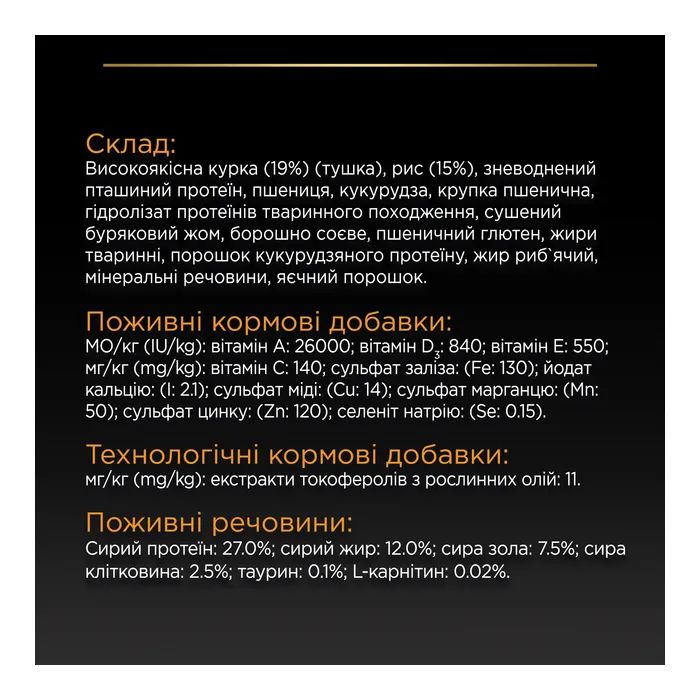 Склад:
Високоякісна курка (19%) (тушка), рис (15%), зневоднений пташиний протеїн, пшениця, кукурудза, крупка пшенична, гідролізат протеїнів тваринного походження, сушений буряковий жом, борошно соєве, пшеничний глютен, жири тваринні, порошок кукурудзяного протеїну, жир риб`ячий, мінеральні речовини, яєчний порошок.

Поживні кормові добавки:
МО/кг (IU/kg): вітамін A: 26000; вітамін $D_3$: 840; вітамін E: 550; мг/кг (mg/kg): вітамін C: 140; сульфат заліза: (Fe: 130); йодат кальцію: (I: 2.1); сульфат міді: (Cu: 14); сульфат марганцю: (Mn: 50); сульфат цинку: (Zn: 120); селеніт натрію: (Se: 0.15).

Технологічні кормові добавки:
мг/кг (mg/kg): екстракти токоферолів з рослинних олій: 11.

Поживні речовини:
Сирий протеїн: 27.0%; сирий жир: 12.0%; сира зола: 7.5%; сира клітковина: 2.5%; таурин: 0.1%; L-карнітин: 0.02%.